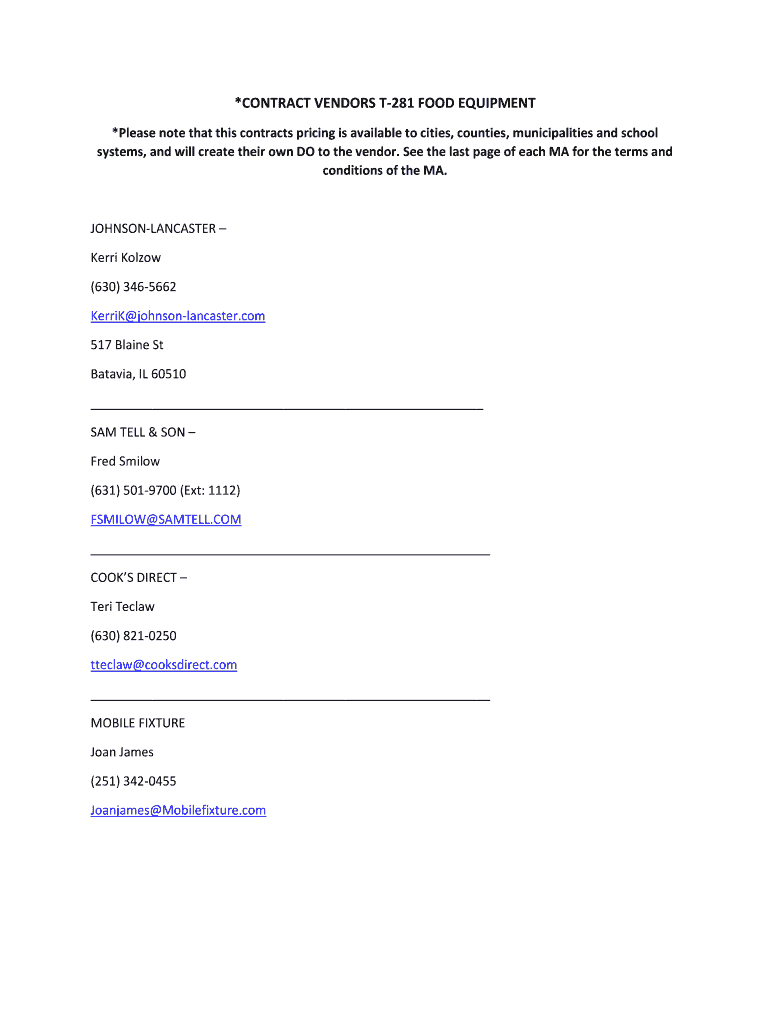 *CONTRACT VENDORS T-281 FOOD EQUIPMENT

*Please note that this contracts pricing is available to cities, counties, municipalities and school systems, and will create their own DO to the vendor. See the last page of each MA for the terms and conditions of the MA.

JOHNSON-LANCASTER –

Kerri Kolzow

(630) 346-5662

KerriK@johnson-lancaster.com

517 Blaine St

Batavia, IL 60510

SAM TELL & SON –

Fred Smilow

(631) 501-9700 (Ext: 1112)

FSMILOW@SAMTELL.COM

COOK'S DIRECT –

Teri Teclaw

(630) 821-0250

tteclaw@cooksdirect.com

MOBILE FIXTURE

Joan James

(251) 342-0455

Joanjames@Mobilefixture.com